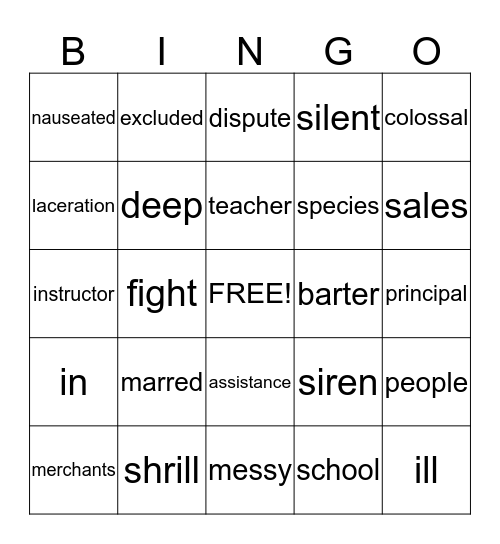 | B | I | N | G | O |
|---|---|---|---|---|
| nauseated | excluded | dispute | silent | colossal |
| laceration | deep | teacher | species | sales |
| instructor | fight | FREE! | barter | principal |
| in | marred | assistance | siren | people |
| merchants | shrill | messy | school | ill |